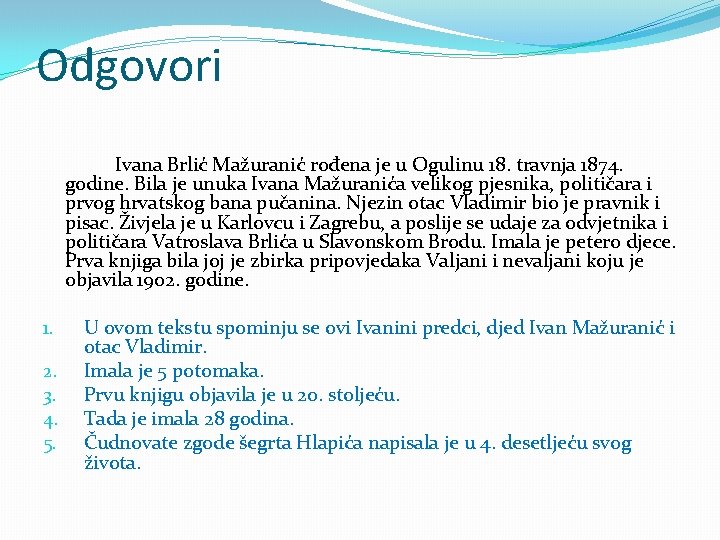 Odgovori

Ivana Brlić Mažuranić rođena je u Ogulinu 18. travnja 1874. godine. Bila je unuka Ivana Mažuranića velikog pjesnika, političara i prvog hrvatskog bana pučanina. Njezin otac Vladimir bio je pravnik i pisac. Živjela je u Karlovcu i Zagrebu, a poslije se udaje za odvjetnika i političara Vatroslava Brlića u Slavonskom Brodu. Imala je petero djece. Prva knjiga bila joj je zbirka pripovjedaka Valjani i nevaljani koju je objavila 1902. godine.

1. U ovom tekstu spominju se ovi Ivanini predci, djed Ivan Mažuranić i otac Vladimir.
2. Imala je 5 potomaka.
3. Prvu knjigu objavila je u 20. stoljeću.
4. Tada je imala 28 godina.
5. Čudnovate zgode šegrta Hlapića napisala je u 4. desetljeću svog života.